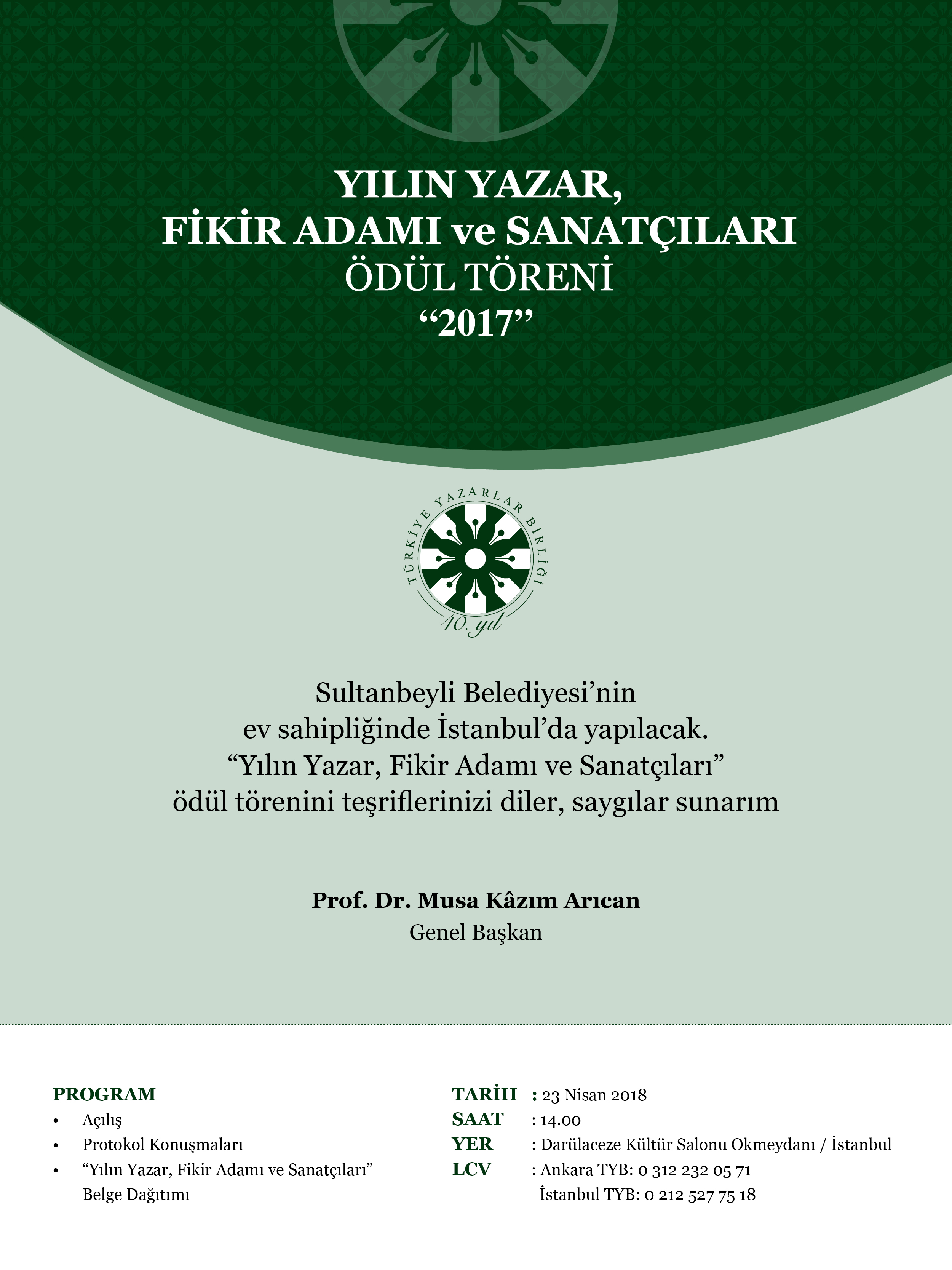 YILIN YAZAR,
FİKİR ADAMI ve SANATÇILARI
ÖDÜL TÖRENİ
“2017”

TÜRKİYE YAZARLAR BİRLİĞİ
40. yıl

Sultanbeyli Belediyesi’nin
ev sahipliğinde İstanbul’da yapılacak.
“Yılın Yazar, Fikir Adamı ve Sanatçıları”
ödül törenini teşriflerinizi diler, saygılar sunarım

Prof. Dr. Musa Kâzım Arıcan
Genel Başkan

PROGRAM
• Açılış
• Protokol Konuşmaları
• “Yılın Yazar, Fikir Adamı ve Sanatçıları” Belge Dağıtımı

TARİH : 23 Nisan 2018
SAAT : 14.00
YER : Darülaceze Kültür Salonu Okmeydanı / İstanbul
LCV : Ankara TYB: 0 312 232 05 71
İstanbul TYB: 0 212 527 75 18